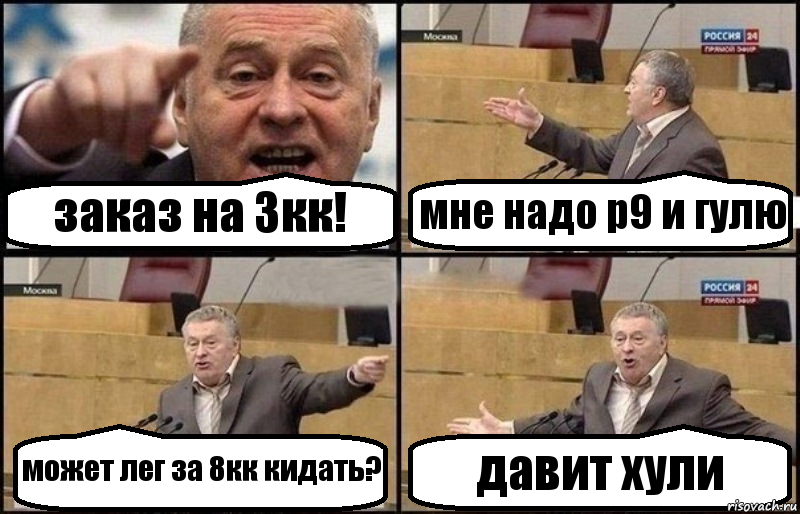 заказ на 3кк!

Москва
РОССИЯ 24
ПРЯМОЙ ЭФИР
мне надо р9 и гулю

Москва
может лег за 8кк кидать?

РОССИЯ 24
ПРЯМОЙ ЭФИР
давит хули

risovach.ru